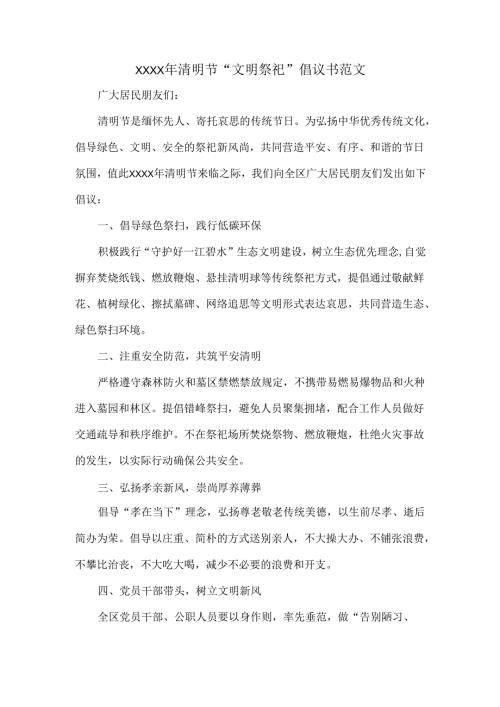 XXXX年清明节“文明祭祀”倡议书范文

广大居民朋友们：

清明节是缅怀先人、寄托哀思的传统节日。为弘扬中华优秀传统文化，倡导绿色、文明、安全的祭祀新风尚，共同营造平安、有序、和谐的节日氛围，值此XXXX年清明节来临之际，我们向全区广大居民朋友们发出如下倡议：

一、倡导绿色祭扫，践行低碳环保

积极践行“守护好一江碧水”生态文明建设，树立生态优先理念，自觉摒弃焚烧纸钱、燃放鞭炮、悬挂清明球等传统祭祀方式，提倡通过敬献鲜花、植树绿化、擦拭墓碑、网络追思等文明形式表达哀思，共同营造生态、绿色祭扫环境。

二、注重安全防范，共筑平安清明

严格遵守森林防火和墓区禁燃禁放规定，不携带易燃易爆物品和火种进入墓园和林区。提倡错峰祭扫，避免人员聚集拥堵，配合工作人员做好交通疏导和秩序维护。不在祭祀场所焚烧祭物、燃放鞭炮，杜绝火灾事故的发生，以实际行动确保公共安全。

三、弘扬孝亲新风，崇尚厚养薄葬

倡导“孝在当下”理念，弘扬尊老敬老传统美德，以生前尽孝、逝后简办为荣。倡导以庄重、简朴的方式送别亲人，不大操大办、不铺张浪费，不攀比治丧，不大吃大喝，减少不必要的浪费和开支。

四、党员干部带头，树立文明新风

全区党员干部、公职人员要以身作则，率先垂范，做“告别陋习、